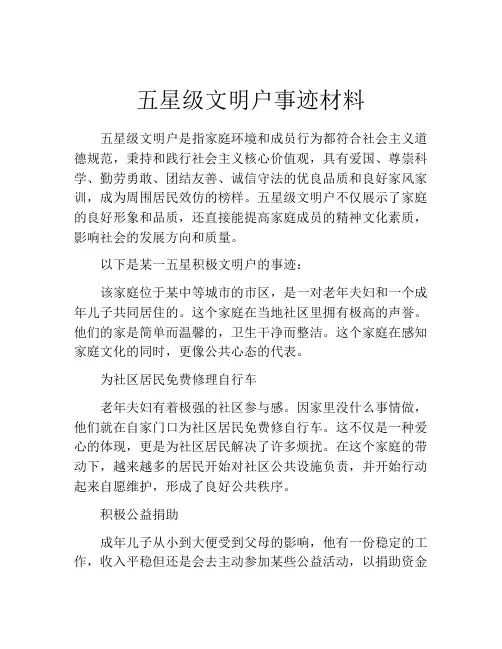 五星级文明户事迹材料

五星级文明户是指家庭环境和成员行为都符合社会主义道德规范，秉持和践行社会主义核心价值观，具有爱国、尊崇科学、勤劳勇敢、团结友善、诚信守法的优良品质和良好家风家训，成为周围居民效仿的榜样。五星级文明户不仅展示了家庭的良好形象和品质，还直接能提高家庭成员的精神文化素质，影响社会的发展方向和质量。

以下是某一五星积极文明户的事迹：

该家庭位于某中等城市的市区，是一对老年夫妇和一个成年儿子共同居住的。这个家庭在当地社区里拥有极高的声誉。他们的家是简单而温馨的，卫生干净而整洁。这个家庭在感知家庭文化的同时，更像公共心态的代表。

为社区居民免费修理自行车

老年夫妇有着极强的社区参与感。因家里没什么事情做，他们就在自家门口为社区居民免费修自行车。这不仅是一种爱心的体现，更是为社区居民解决了许多烦扰。在这个家庭的带动下，越来越多的居民开始对社区公共设施负责，并开始行动起来自愿维护，形成了良好公共秩序。

积极公益捐助

成年儿子从小到大便受到父母的影响，他有一份稳定的工作，收入平稳但还是会去主动参加某些公益活动，以捐助资金